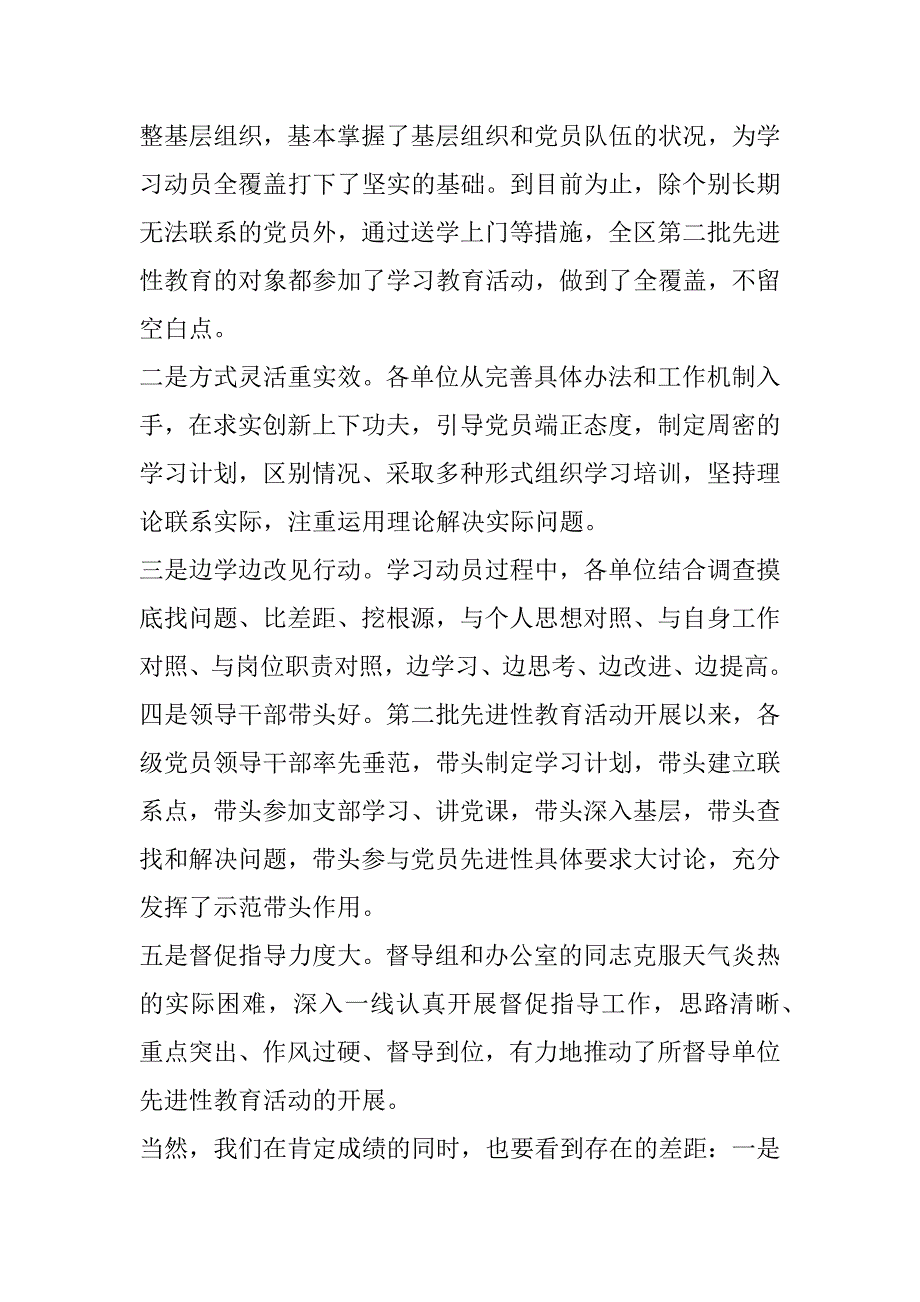 整基层组织，基本掌握了基层组织和党员队伍的状况，为学习动员全覆盖打下了坚实的基础。到目前为止，除个别长期无法联系的党员外，通过送学上门等措施，全区第二批先进性教育的对象都参加了学习教育活动，做到了全覆盖，不留空白点。

二是方式灵活重实效。各单位从完善具体办法和工作机制入手，在求实创新上下功夫，引导党员端正态度，制定周密的学习计划，区别情况、采取多种形式组织学习培训，坚持理论联系实际，注重运用理论解决实际问题。

三是边学边改见行动。学习动员过程中，各单位结合调查摸底找问题、比差距、挖根源，与个人思想对照、与自身工作对照、与岗位职责对照，边学习、边思考、边改进、边提高。

四是领导干部带头好。第二批先进性教育活动开展以来，各级党员领导干部率先垂范，带头制定学习计划，带头建立联系点，带头参加支部学习、讲党课，带头深入基层，带头查找和解决问题，带头参与党员先进性具体要求大讨论，充分发挥了示范带头作用。

五是督促指导力度大。督导组和办公室的同志克服天气炎热的实际困难，深入一线认真开展督促指导工作，思路清晰、重点突出、作风过硬、督导到位，有力地推动了所督导单位先进性教育活动的开展。

当然，我们在肯定成绩的同时，也要看到存在的差距：一是